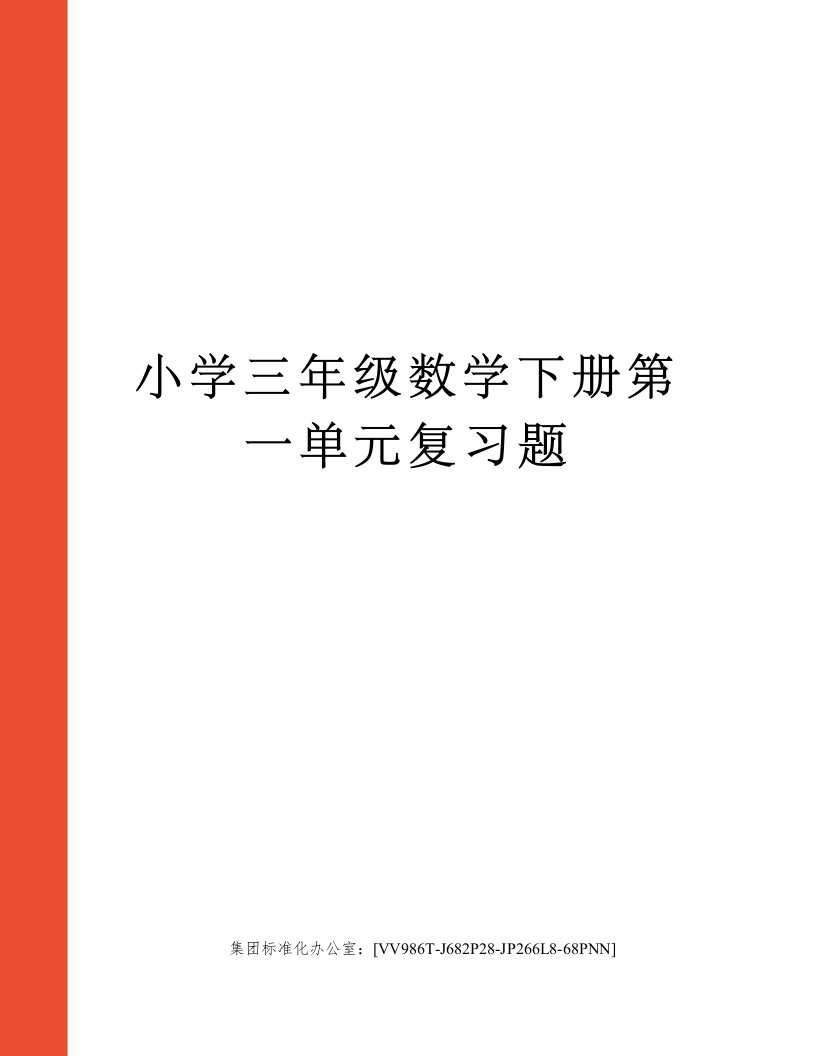 小学三年级数学下册第一单元复习题

集团标准化办公室：[VV986T-J682P28-JP266L8-68PNN]